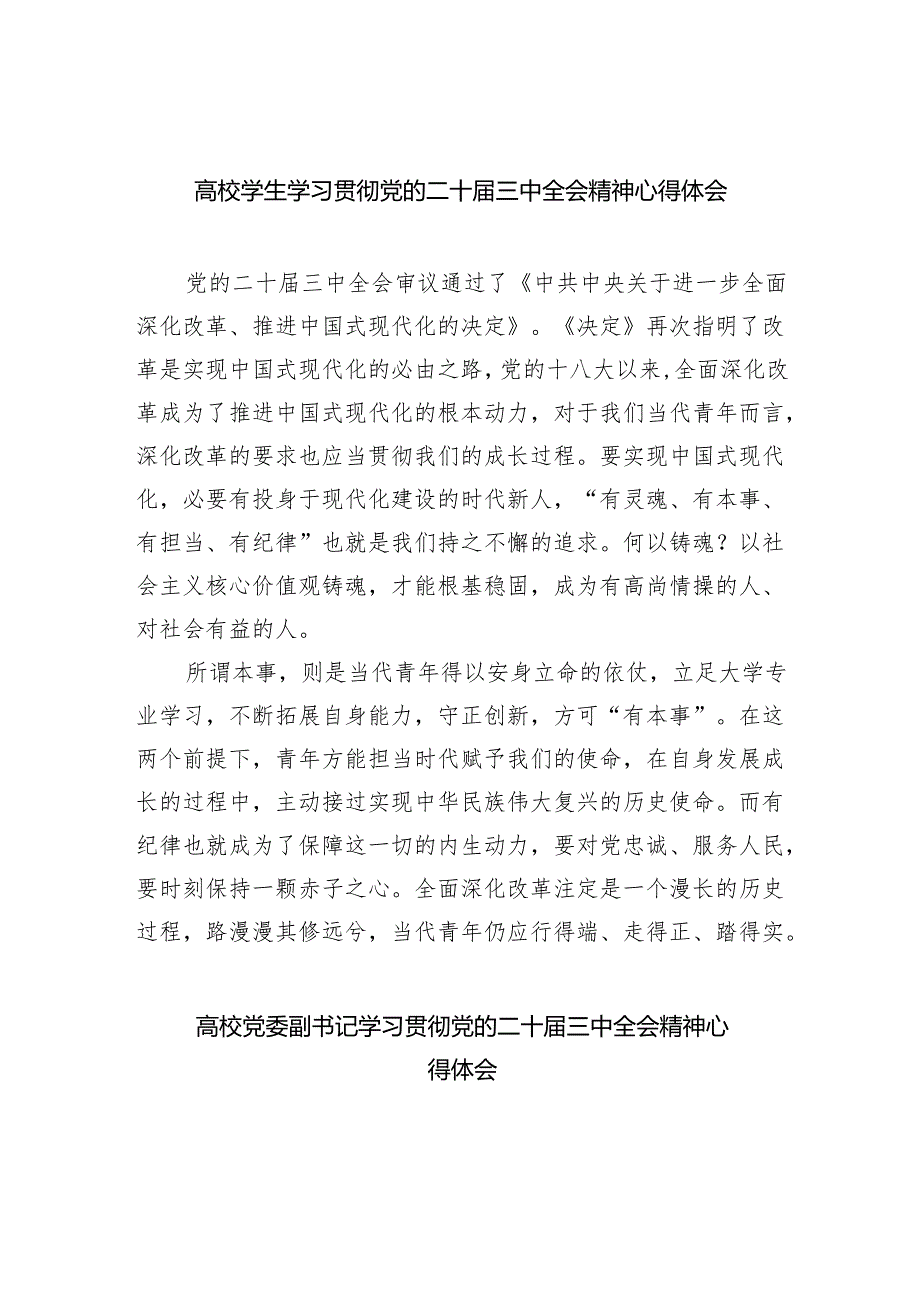 高校学生学习贯彻党的二十届三中全会精神心得体会

党的二十届三中全会审议通过了《中共中央关于进一步全面深化改革、推进中国式现代化的决定》。《决定》再次指明了改革是实现中国式现代化的必由之路，党的十八大以来，全面深化改革成为了推进中国式现代化的根本动力，对于我们当代青年而言，深化改革的要求也应当贯彻我们的成长过程。要实现中国式现代化，必要有投身于现代化建设的时代新人，“有灵魂、有本事、有担当、有纪律”也就是我们持之不懈的追求。何以铸魂？以社会主义核心价值观铸魂，才能根基稳固，成为有高尚情操的人、对社会有益的人。

所谓本事，则是当代青年得以安身立命的依仗，立足大学专业学习，不断拓展自身能力，守正创新，方可“有本事”。在这两个前提下，青年方能担当时代赋予我们的使命，在自身发展成长的过程中，主动接过实现中华民族伟大复兴的历史使命。而有纪律也就成为了保障这一切的内生动力，要对党忠诚、服务人民，要时刻保持一颗赤子之心。全面深化改革注定是一个漫长的历史过程，路漫漫其修远兮，当代青年仍应行得端、走得正、踏得实。

高校党委副书记学习贯彻党的二十届三中全会精神心得体会